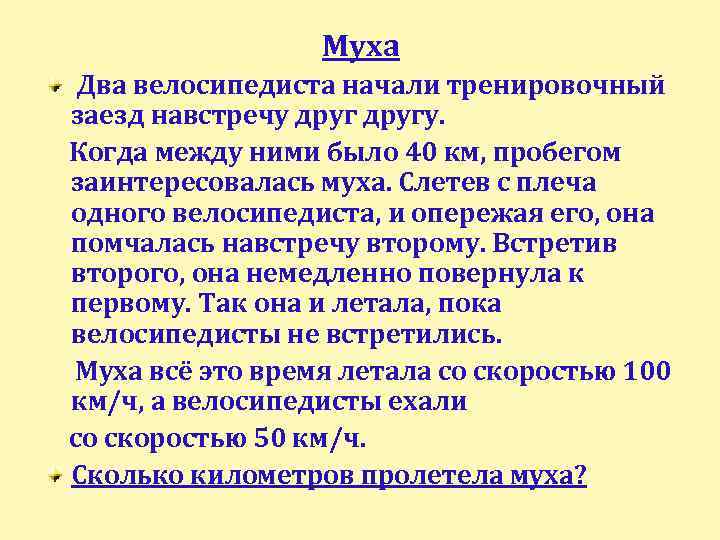 Муха

Два велосипедиста начали тренировочный заезд навстречу друг другу.

Когда между ними было 40 км, пробегом заинтересовалась муха. Слетев с плеча одного велосипедиста, и опережая его, она помчалась навстречу второму. Встретив второго, она немедленно повернула к первому. Так она и летала, пока велосипедисты не встретились.

Муха всё это время летала со скоростью 100 км/ч, а велосипедисты ехали

со скоростью 50 км/ч.

Сколько километров пролетела муха?